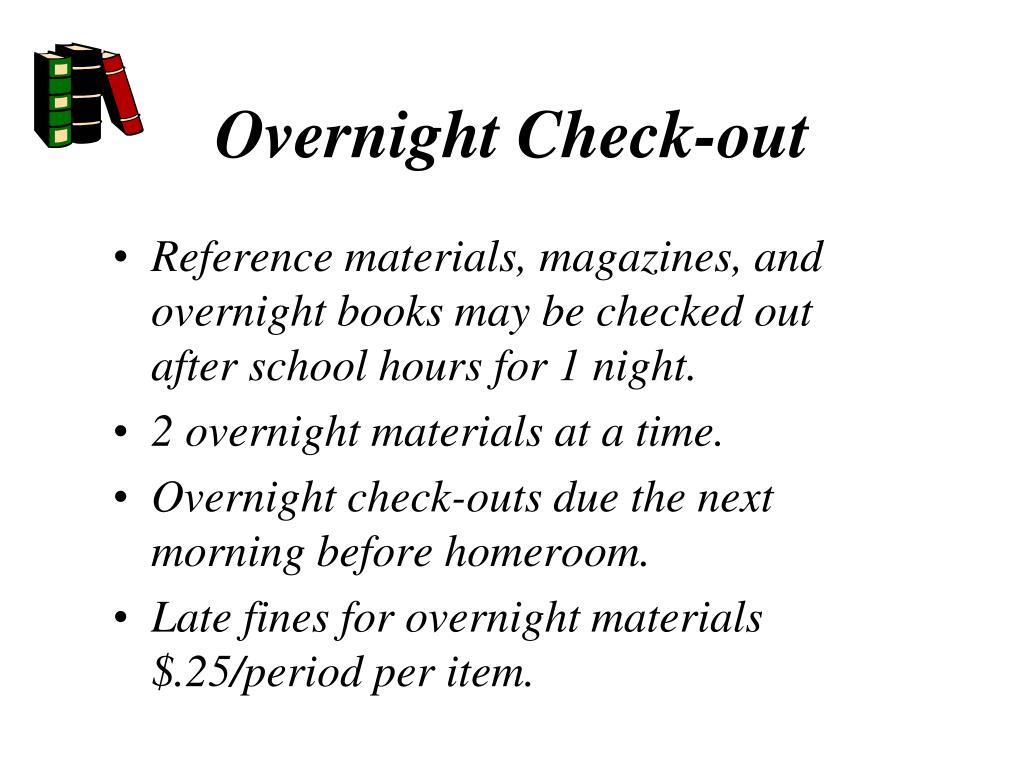 Overnight Check-out

• Reference materials, magazines, and overnight books may be checked out after school hours for 1 night.
• 2 overnight materials at a time.
• Overnight check-outs due the next morning before homeroom.
• Late fines for overnight materials \$.25/period per item.